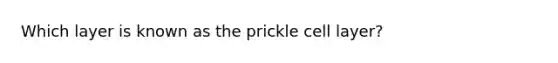 Which layer is known as the prickle cell layer?